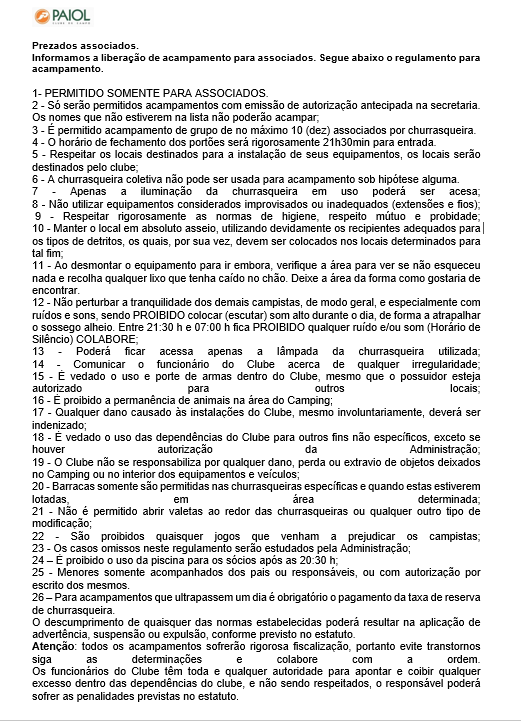 PAIOL
CLUBE DE CAMPO

Prezados associados.
Informamos a liberação de acampamento para associados. Segue abaixo o regulamento para acampamento.

1- PERMITIDO SOMENTE PARA ASSOCIADOS.
2 - Só serão permitidos acampamentos com emissão de autorização antecipada na secretaria. Os nomes que não estiverem na lista não poderão acampar;
3 - É permitido acampamento de grupo de no máximo 10 (dez) associados por churrasqueira.
4 - O horário de fechamento dos portões será rigorosamente 21h30min para entrada.
5 - Respeitar os locais destinados para a instalação de seus equipamentos, os locais serão destinados pelo clube;
6 - A churrasqueira coletiva não pode ser usada para acampamento sob hipótese alguma.
7 - Apenas a iluminação da churrasqueira em uso poderá ser acesa;
8 - Não utilizar equipamentos considerados improvisados ou inadequados (extensões e fios);
9 - Respeitar rigorosamente as normas de higiene, respeito mútuo e probidade;
10 - Manter o local em absoluto asseio, utilizando devidamente os recipientes adequados para os tipos de detritos, os quais, por sua vez, devem ser colocados nos locais determinados para tal fim;
11 - Ao desmontar o equipamento para ir embora, verifique a área para ver se não esqueceu nada e recolha qualquer lixo que tenha caído no chão. Deixe a área da forma como gostaria de encontrar.
12 - Não perturbar a tranquilidade dos demais campistas, de modo geral, e especialmente com ruídos e sons, sendo PROIBIDO colocar (escutar) som alto durante o dia, de forma a atrapalhar o sossego alheio. Entre 21:30 h e 07:00 h fica PROIBIDO qualquer ruído e/ou som (Horário de Silêncio) COLABORE;
13 - Poderá ficar acessa apenas a lâmpada da churrasqueira utilizada;
14 - Comunicar o funcionário do Clube acerca de qualquer irregularidade;
15 - É vedado o uso e porte de armas dentro do Clube, mesmo que o possuidor esteja autorizado para outros locais;
16 - É proibido a permanência de animais na área do Camping;
17 - Qualquer dano causado às instalações do Clube, mesmo involuntariamente, deverá ser indenizado;
18 - É vedado o uso das dependências do Clube para outros fins não específicos, exceto se houver autorização da Administração;
19 - O Clube não se responsabiliza por qualquer dano, perda ou extravio de objetos deixados no Camping ou no interior dos equipamentos e veículos;
20 - Barracas somente são permitidas nas churrasqueiras específicas e quando estas estiverem lotadas, em área determinada;
21 - Não é permitido abrir valetas ao redor das churrasqueiras ou qualquer outro tipo de modificação;
22 - São proibidos quaisquer jogos que venham a prejudicar os campistas;
23 - Os casos omissos neste regulamento serão estudados pela Administração;
24 – É proibido o uso da piscina para os sócios após as 20:30 h;
25 - Menores somente acompanhados dos pais ou responsáveis, ou com autorização por escrito dos mesmos.
26 – Para acampamentos que ultrapassem um dia é obrigatório o pagamento da taxa de reserva de churrasqueira.
O descumprimento de quaisquer das normas estabelecidas poderá resultar na aplicação de advertência, suspensão ou expulsão, conforme previsto no estatuto.
Atenção: todos os acampamentos sofrerão rigorosa fiscalização, portanto evite transtornos siga as determinações e colabore com a ordem.
Os funcionários do Clube têm toda e qualquer autoridade para apontar e coibir qualquer excesso dentro das dependências do clube, e não sendo respeitados, o responsável poderá sofrer as penalidades previstas no estatuto.